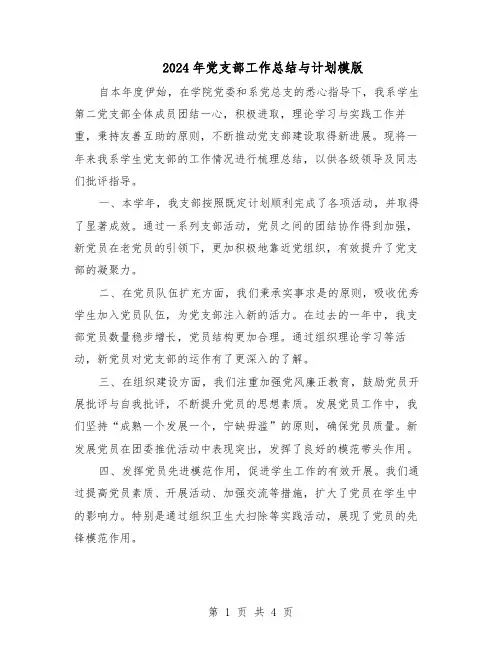 2024年党支部工作总结与计划模版

自本年度伊始，在学院党委和系党总支的悉心指导下，我系学生第二党支部全体成员团结一心，积极进取，理论学习与实践工作并重，秉持友善互助的原则，不断推动党支部建设取得新进展。现将一年来我系学生党支部的工作情况进行梳理总结，以供各级领导及同志们批评指导。

一、本学年，我支部按照既定计划顺利完成了各项活动，并取得了显著成效。通过一系列支部活动，党员之间的团结协作得到加强，新党员在老党员的引领下，更加积极地靠近党组织，有效提升了党支部的凝聚力。

二、在党员队伍扩充方面，我们秉承实事求是的原则，吸收优秀学生加入党员队伍，为党支部注入新的活力。在过去的一年中，我支部党员数量稳步增长，党员结构更加合理。通过组织理论学习等活动，新党员对党支部的运作有了更深入的了解。

三、在组织建设方面，我们注重加强党风廉正教育，鼓励党员开展批评与自我批评，不断提升党员的思想素质。发展党员工作中，我们坚持“成熟一个发展一个，宁缺毋滥”的原则，确保党员质量。新发展党员在团委推优活动中表现突出，发挥了良好的模范带头作用。

四、发挥党员先进模范作用，促进学生工作的有效开展。我们通过提高党员素质、开展活动、加强交流等措施，扩大了党员在学生中的影响力。特别是通过组织卫生大扫除等实践活动，展现了党员的先锋模范作用。

第 1 页 共 4 页